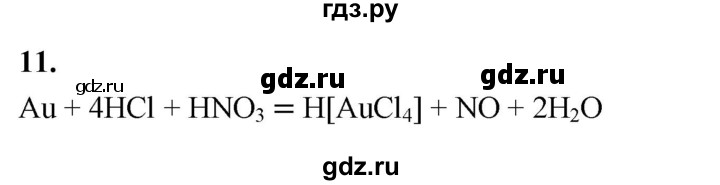 гдз.ру

11.

gdz.ru gdz.ru gdz.ru

$Au + 4HCl + HNO_3 = H[AuCl_4] + NO + 2H_2O$

gdz.ru